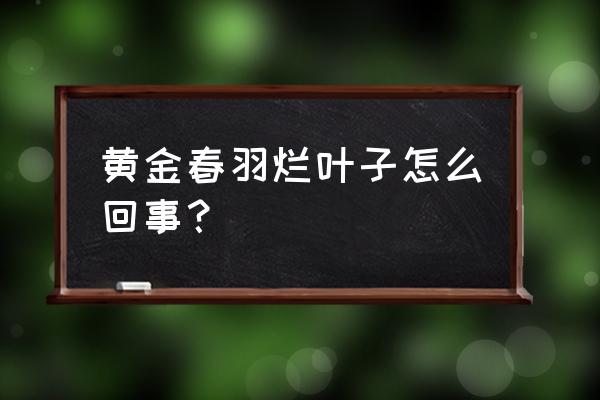 黄金春羽烂叶子怎么回事？